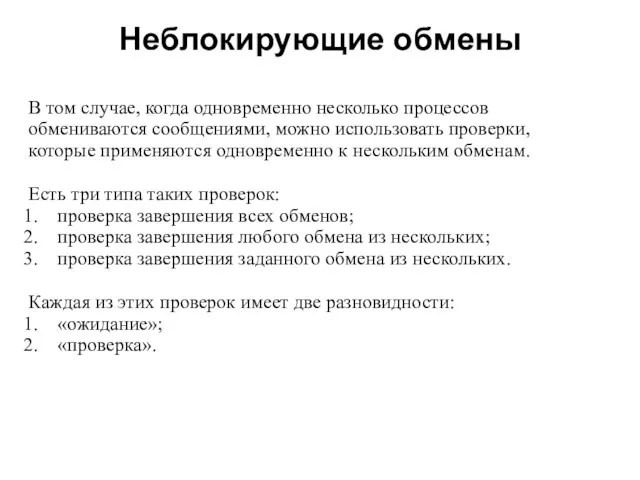 Неблокирующие обмены

В том случае, когда одновременно несколько процессов обмениваются сообщениями, можно использовать проверки, которые применяются одновременно к нескольким обменам.

Есть три типа таких проверок:
1. проверка завершения всех обменов;
2. проверка завершения любого обмена из нескольких;
3. проверка завершения заданного обмена из нескольких.

Каждая из этих проверок имеет две разновидности:
1. «ожидание»;
2. «проверка».